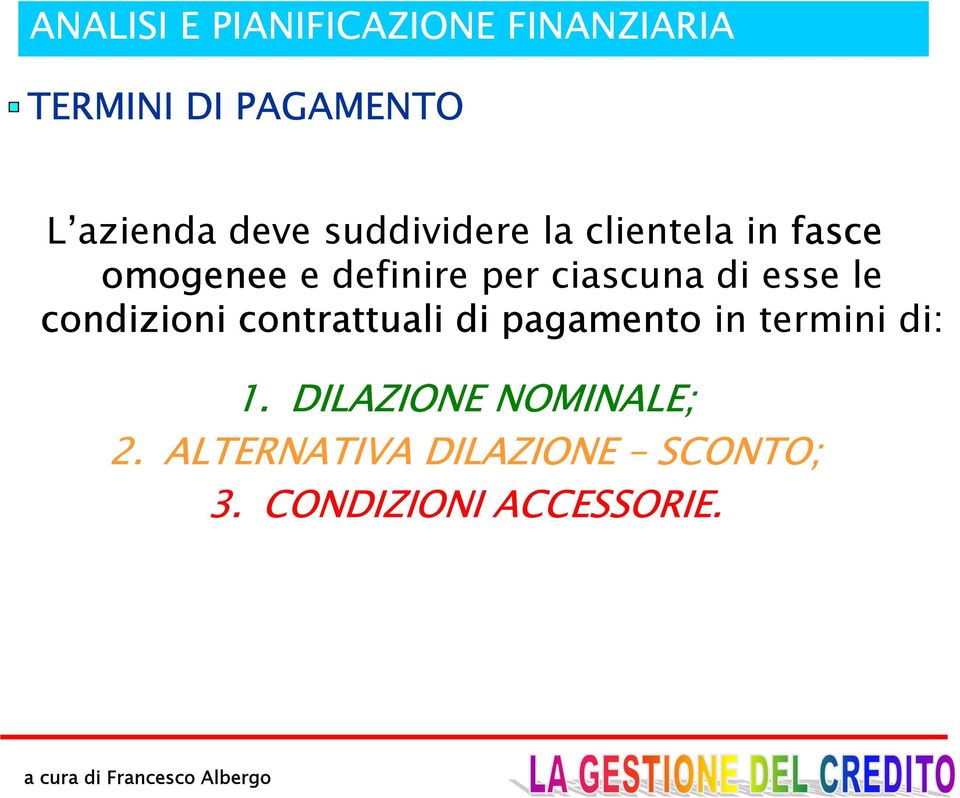 ANALISI E PIANIFICAZIONE FINANZIARIA

TERMINI DI PAGAMENTO

L’azienda deve suddividere la clientela in fasce omogenee e definire per ciascuna di esse le condizioni contrattuali di pagamento in termini di:

1. DILAZIONE NOMINALE;
2. ALTERNATIVA DILAZIONE – SCONTO;
3. CONDIZIONI ACCESSORIE.

a cura di Francesco Albergo

LA GESTIONE DEL CREDITO